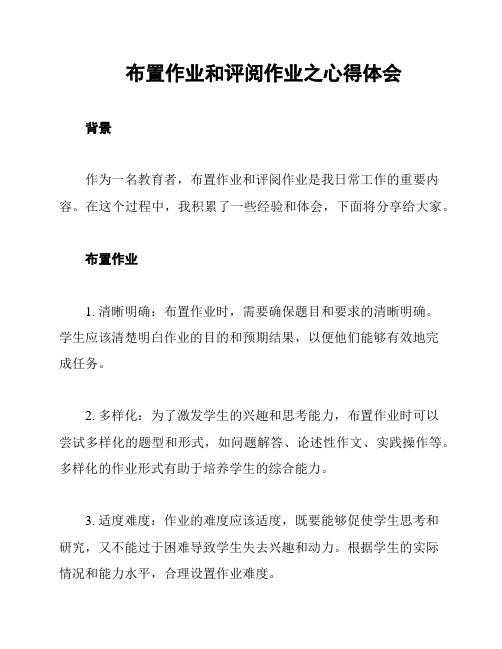 布置作业和评阅作业之心得体会

背景

作为一名教育者，布置作业和评阅作业是我日常工作的重要内容。在这个过程中，我积累了一些经验和体会，下面将分享给大家。

布置作业

1. 清晰明确：布置作业时，需要确保题目和要求的清晰明确。学生应该清楚明白作业的目的和预期结果，以便他们能够有效地完成任务。

2. 多样化：为了激发学生的兴趣和思考能力，布置作业时可以尝试多样化的题型和形式，如问题解答、论述性作文、实践操作等。多样化的作业形式有助于培养学生的综合能力。

3. 适度难度：作业的难度应该适度，既要能够促使学生思考和研究，又不能过于困难导致学生失去兴趣和动力。根据学生的实际情况和能力水平，合理设置作业难度。